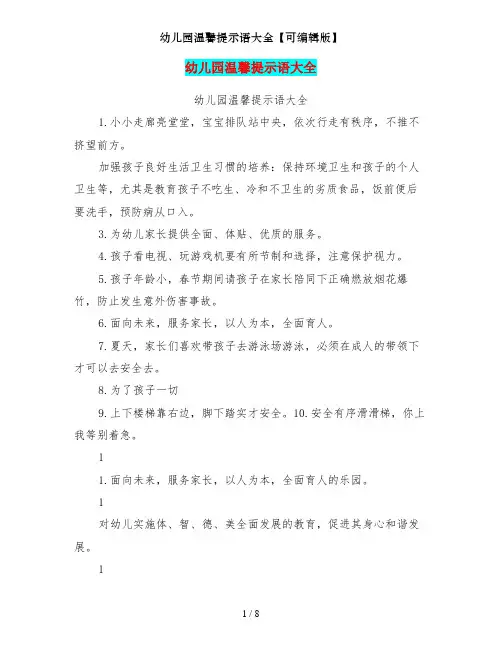 幼儿园温馨提示语大全【可编辑版】

幼儿园温馨提示语大全

幼儿园温馨提示语大全

1.小小走廊亮堂堂，宝宝排队站中央，依次行走有秩序，不推不挤望前方。

加强孩子良好生活卫生习惯的培养：保持环境卫生和孩子的个人卫生等，尤其是教育孩子不吃生、冷和不卫生的劣质食品，饭前便后要洗手，预防病从口入。

3.为幼儿家长提供全面、体贴、优质的服务。

4.孩子看电视、玩游戏机要有所节制和选择，注意保护视力。

5.孩子年龄小，春节期间请孩子在家长陪同下正确燃放烟花爆竹，防止发生意外伤害事故。

6.面向未来，服务家长，以人为本，全面育人。

7.夏天，家长们喜欢带孩子去游泳场游泳，必须在成人的带领下才可以去安全去。

8.为了孩子一切

9.上下楼梯靠右边，脚下踏实才安全。10.安全有序滑滑梯，你上我等别着急。

1

1.面向未来，服务家长，以人为本，全面育人的乐园。

1

对幼儿实施体、智、德、美全面发展的教育，促进其身心和谐发展。

1

1 / 8